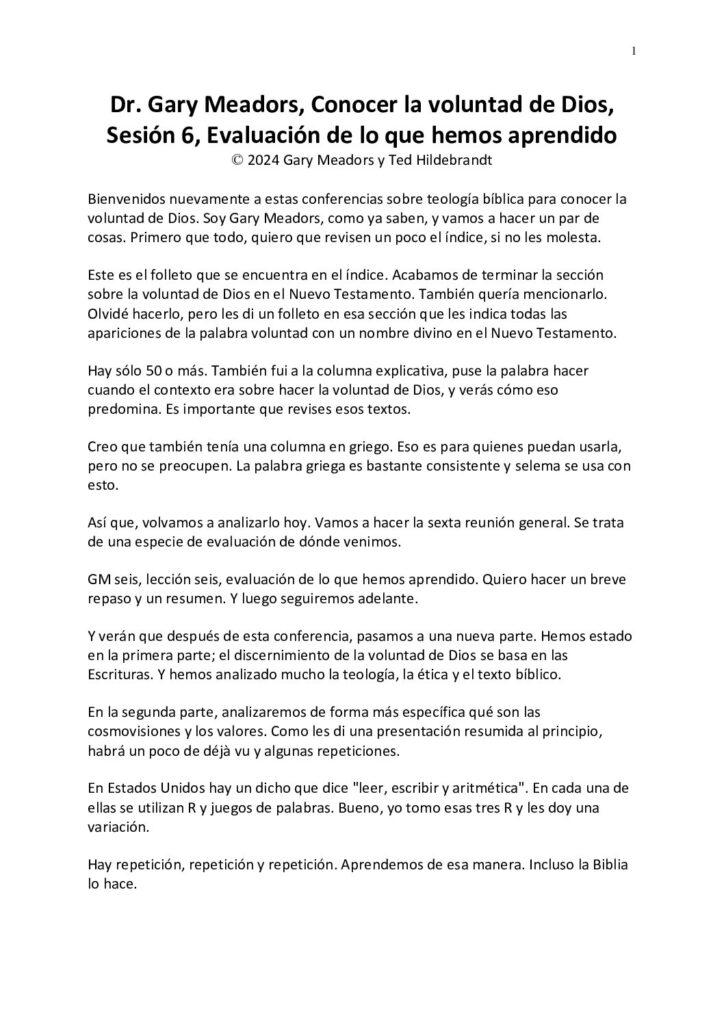 1

Dr. Gary Meadors, Conocer la voluntad de Dios, Sesión 6, Evaluación de lo que hemos aprendido
© 2024 Gary Meadors y Ted Hildebrandt

Bienvenidos nuevamente a estas conferencias sobre teología bíblica para conocer la voluntad de Dios. Soy Gary Meadors, como ya saben, y vamos a hacer un par de cosas. Primero que todo, quiero que revisen un poco el índice, si no les molesta.

Este es el folleto que se encuentra en el índice. Acabamos de terminar la sección sobre la voluntad de Dios en el Nuevo Testamento. También quería mencionarlo. Olvidé hacerlo, pero les di un folleto en esa sección que les indica todas las apariciones de la palabra voluntad con un nombre divino en el Nuevo Testamento.

Hay sólo 50 o más. También fui a la columna explicativa, puse la palabra hacer cuando el contexto era sobre hacer la voluntad de Dios, y verás cómo eso predomina. Es importante que revises esos textos.

Creo que también tenía una columna en griego. Eso es para quienes puedan usarla, pero no se preocupen. La palabra griega es bastante consistente y selema se usa con esto.

Así que, volvamos a analizarlo hoy. Vamos a hacer la sexta reunión general. Se trata de una especie de evaluación de dónde venimos.

GM seis, lección seis, evaluación de lo que hemos aprendido. Quiero hacer un breve repaso y un resumen. Y luego seguiremos adelante.

Y verán que después de esta conferencia, pasamos a una nueva parte. Hemos estado en la primera parte; el discernimiento de la voluntad de Dios se basa en las Escrituras. Y hemos analizado mucho la teología, la ética y el texto bíblico.

En la segunda parte, analizaremos de forma más específica qué son las cosmovisiones y los valores. Como les di una presentación resumida al principio, habrá un poco de déjà vu y algunas repeticiones.

En Estados Unidos hay un dicho que dice "leer, escribir y aritmética". En cada una de ellas se utilizan R y juegos de palabras. Bueno, yo tomo esas tres R y les doy una variación.

Hay repetición, repetición y repetición. Aprendemos de esa manera. Incluso la Biblia lo hace.